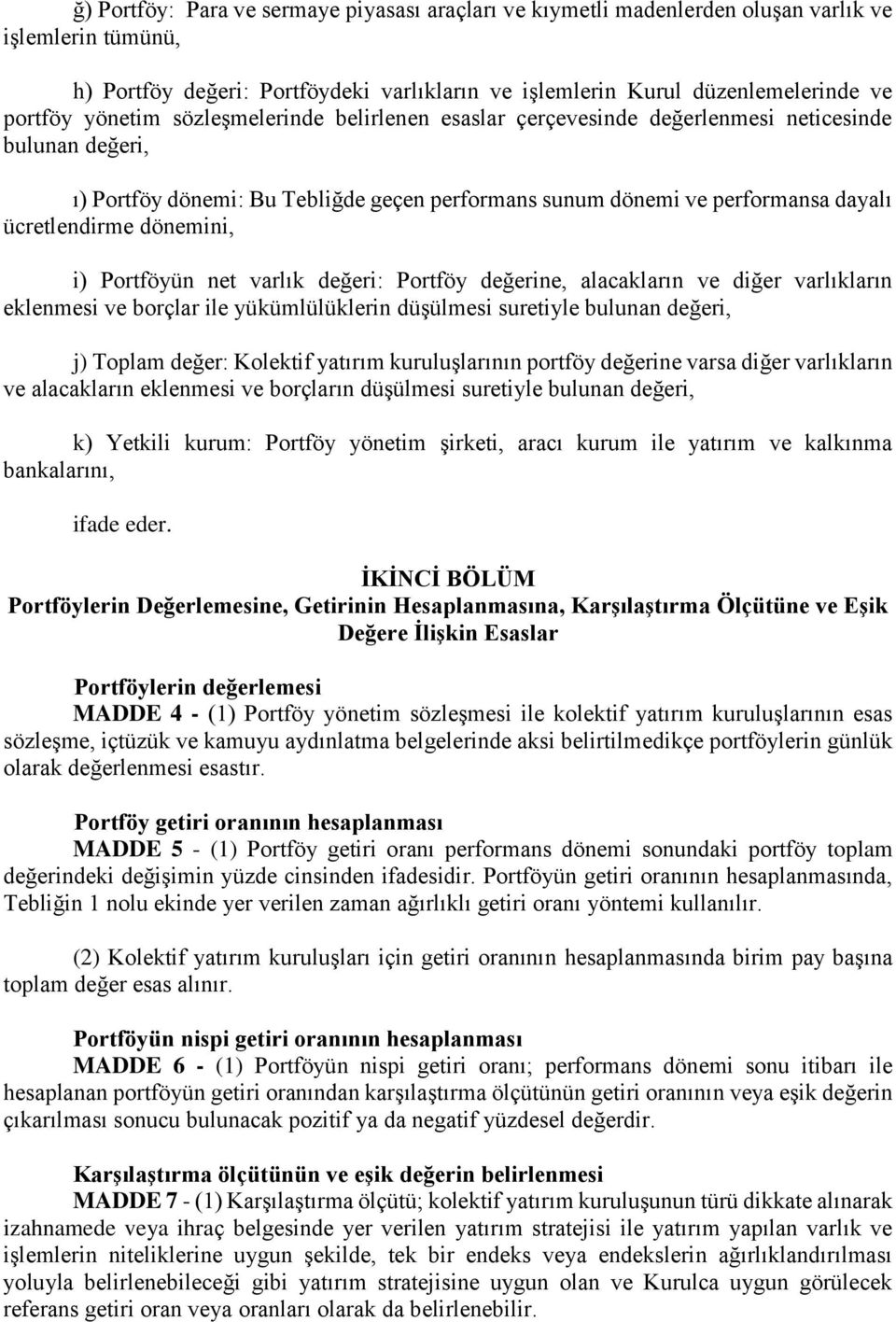 ğ) Portföy: Para ve sermaye piyasası araçları ve kıymetli madenlerden oluşan varlık ve işlemlerin tümünü,

h) Portföy değeri: Portföydeki varlıkların ve işlemlerin Kurul düzenlemelerinde ve portföy yönetim sözleşmelerinde belirlenen esaslar çerçevesinde değerlenmesi neticesinde bulunan değeri,

ı) Portföy dönemi: Bu Tebliğde geçen performans sunum dönemi ve performansa dayalı ücretlendirme dönemini,

i) Portföyün net varlık değeri: Portföy değerine, alacakların ve diğer varlıkların eklenmesi ve borçlar ile yükümlülüklerin düşülmesi suretiyle bulunan değeri,

j) Toplam değer: Kolektif yatırım kuruluşlarının portföy değerine varsa diğer varlıkların ve alacakların eklenmesi ve borçların düşülmesi suretiyle bulunan değeri,

k) Yetkili kurum: Portföy yönetim şirketi, aracı kurum ile yatırım ve kalkınma bankalarını,

ifade eder.

İKİNCİ BÖLÜM
Portföylerin Değerlemesine, Getirinin Hesaplanmasına, Karşılaştırma Ölçütüne ve Eşik Değere İlişkin Esaslar

Portföylerin değerlemesi
MADDE 4 - (1) Portföy yönetim sözleşmesi ile kolektif yatırım kuruluşlarının esas sözleşme, içtüzük ve kamuyu aydınlatma belgelerinde aksi belirtilmedikçe portföylerin günlük olarak değerlenmesi esastır.

Portföy getiri oranının hesaplanması
MADDE 5 - (1) Portföy getiri oranı performans dönemi sonundaki portföy toplam değerindeki değişimin yüzde cinsinden ifadesidir. Portföyün getiri oranının hesaplanmasında, Tebliğin 1 nolu ekinde yer verilen zaman ağırlıklı getiri oranı yöntemi kullanılır.

(2) Kolektif yatırım kuruluşları için getiri oranının hesaplanmasında birim pay başına toplam değer esas alınır.

Portföyün nispi getiri oranının hesaplanması
MADDE 6 - (1) Portföyün nispi getiri oranı; performans dönemi sonu itibarı ile hesaplanan portföyün getiri oranından karşılaştırma ölçütünün getiri oranının veya eşik değerin çıkarılması sonucu bulunacak pozitif ya da negatif yüzdesel değerdir.

Karşılaştırma ölçütünün ve eşik değerin belirlenmesi
MADDE 7 - (1) Karşılaştırma ölçütü; kolektif yatırım kuruluşunun türü dikkate alınarak izahnamede veya ihraç belgesinde yer verilen yatırım stratejisi ile yatırım yapılan varlık ve işlemlerin niteliklerine uygun şekilde, tek bir endeks veya endekslerin ağırlıklandırılması yoluyla belirlenebileceği gibi yatırım stratejisine uygun olan ve Kurulca uygun görülecek referans getiri oran veya oranları olarak da belirlenebilir.